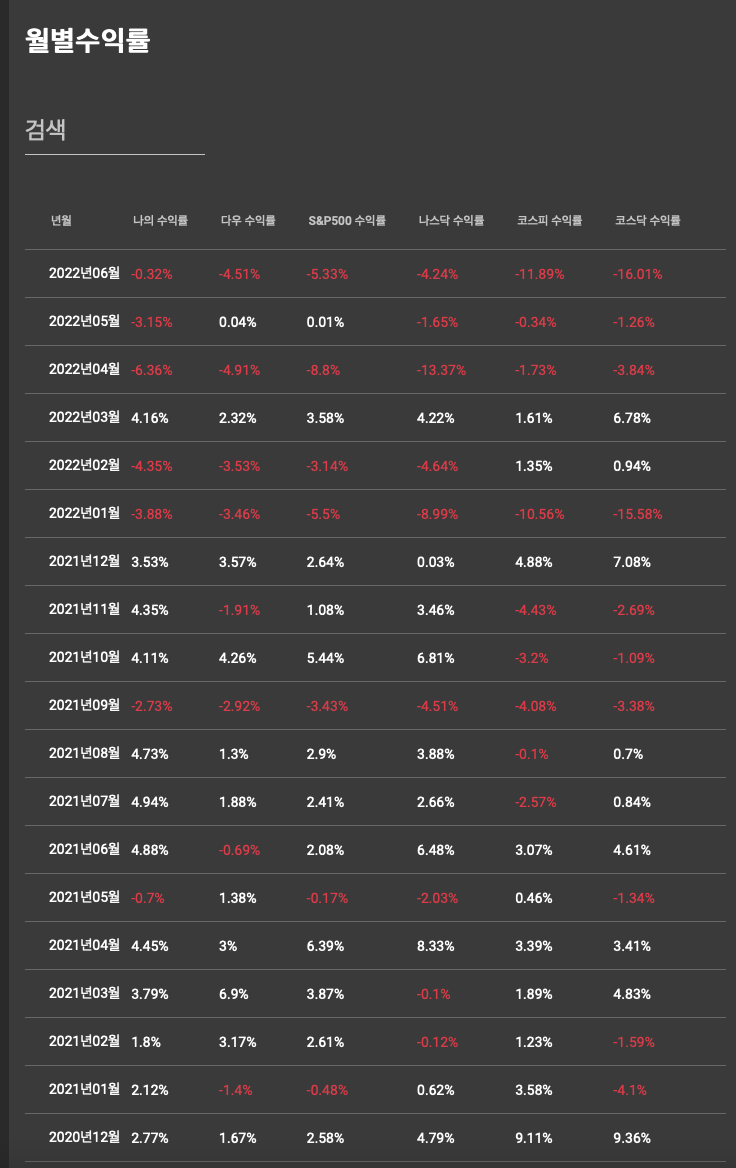 월별수익률

검색

| 년월 | 나의 수익률 | 다우 수익률 | S&P500 수익률 | 나스닥 수익률 | 코스피 수익률 | 코스닥 수익률 |
|---|---|---|---|---|---|---|
| 2022년06월 | -0.32% | -4.51% | -5.33% | -4.24% | -11.89% | -16.01% |
| 2022년05월 | -3.15% | 0.04% | 0.01% | -1.65% | -0.34% | -1.26% |
| 2022년04월 | -6.36% | -4.91% | -8.8% | -13.37% | -1.73% | -3.84% |
| 2022년03월 | 4.16% | 2.32% | 3.58% | 4.22% | 1.61% | 6.78% |
| 2022년02월 | -4.35% | -3.53% | -3.14% | -4.64% | 1.35% | 0.94% |
| 2022년01월 | -3.88% | -3.46% | -5.5% | -8.99% | -10.56% | -15.58% |
| 2021년12월 | 3.53% | 3.57% | 2.64% | 0.03% | 4.88% | 7.08% |
| 2021년11월 | 4.35% | -1.91% | 1.08% | 3.46% | -4.43% | -2.69% |
| 2021년10월 | 4.11% | 4.26% | 5.44% | 6.81% | -3.2% | -1.09% |
| 2021년09월 | -2.73% | -2.92% | -3.43% | -4.51% | -4.08% | -3.38% |
| 2021년08월 | 4.73% | 1.3% | 2.9% | 3.88% | -0.1% | 0.7% |
| 2021년07월 | 4.94% | 1.88% | 2.41% | 2.66% | -2.57% | 0.84% |
| 2021년06월 | 4.88% | -0.69% | 2.08% | 6.48% | 3.07% | 4.61% |
| 2021년05월 | -0.7% | 1.38% | -0.17% | -2.03% | 0.46% | -1.34% |
| 2021년04월 | 4.45% | 3% | 6.39% | 8.33% | 3.39% | 3.41% |
| 2021년03월 | 3.79% | 6.9% | 3.87% | -0.1% | 1.89% | 4.83% |
| 2021년02월 | 1.8% | 3.17% | 2.61% | -0.12% | 1.23% | -1.59% |
| 2021년01월 | 2.12% | -1.4% | -0.48% | 0.62% | 3.58% | -4.1% |
| 2020년12월 | 2.77% | 1.67% | 2.58% | 4.79% | 9.11% | 9.36% |